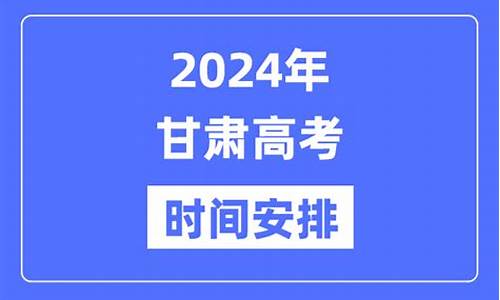 2024年
甘肃高考
时间安排